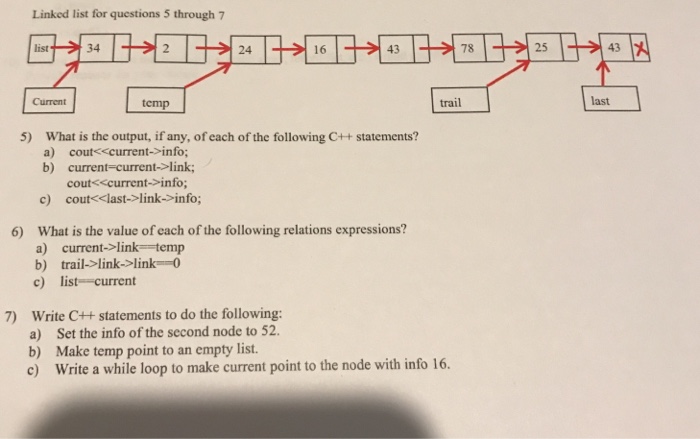 Linked list for questions 5 through 7

list 34 2 24 16 43 78 25 43

Current temp trail last

5) What is the output, if any, of each of the following C++ statements?
a) cout<<current->info;
b) current=current->link;
cout<<current->info;
c) cout<<last->link->info;

6) What is the value of each of the following relations expressions?
a) current->link==temp
b) trail->link->link==0
c) list==current

7) Write C++ statements to do the following:
a) Set the info of the second node to 52.
b) Make temp point to an empty list.
c) Write a while loop to make current point to the node with info 16.